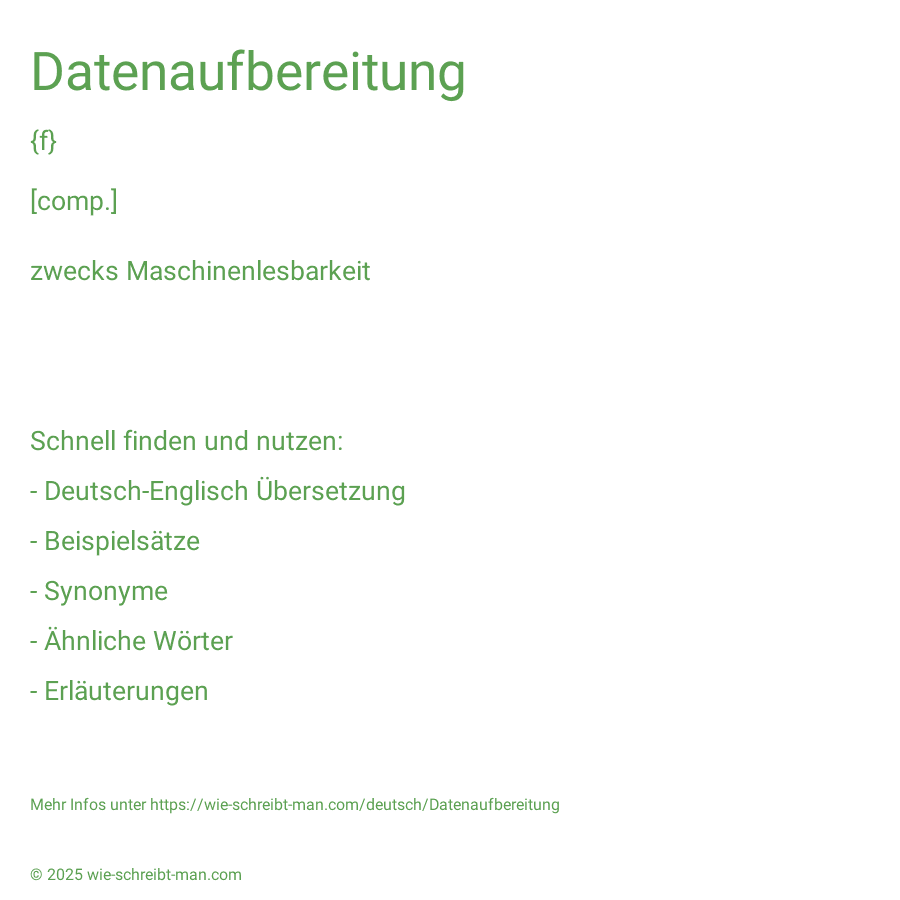 Datenaufbereitung

{f}

[comp.]

zwecks Maschinenlesbarkeit

Schnell finden und nutzen:

- Deutsch-Englisch Übersetzung

- Beispielsätze

- Synonyme

- Ähnliche Wörter

- Erläuterungen

Mehr Infos unter https://wie-schreibt-man.com/deutsch/Datenaufbereitung

© 2025 wie-schreibt-man.com